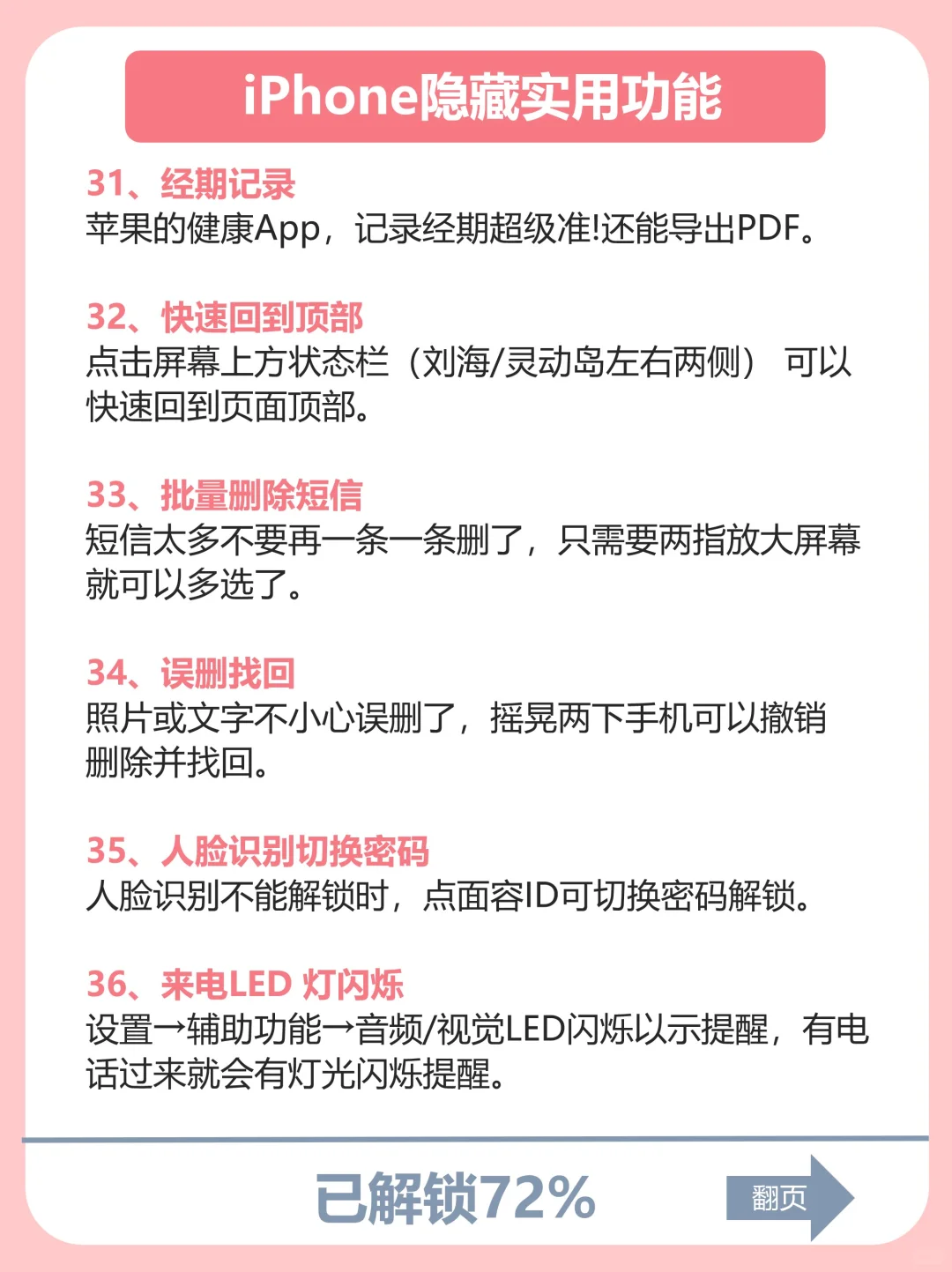 iPhone隐藏实用功能

31、经期记录
苹果的健康App，记录经期超级准!还能导出PDF。

32、快速回到顶部
点击屏幕上方状态栏（刘海/灵动岛左右两侧） 可以快速回到页面顶部。

33、批量删除短信
短信太多不要再一条一条删了，只需要两指放大屏幕就可以多选了。

34、误删找回
照片或文字不小心误删了，摇晃两下手机可以撤销删除并找回。

35、人脸识别切换密码
人脸识别不能解锁时，点面容ID可切换密码解锁。

36、来电LED 灯闪烁
设置→辅助功能→音频/视觉LED闪烁以示提醒，有电话过来就会有灯光闪烁提醒。

已解锁72%

翻页